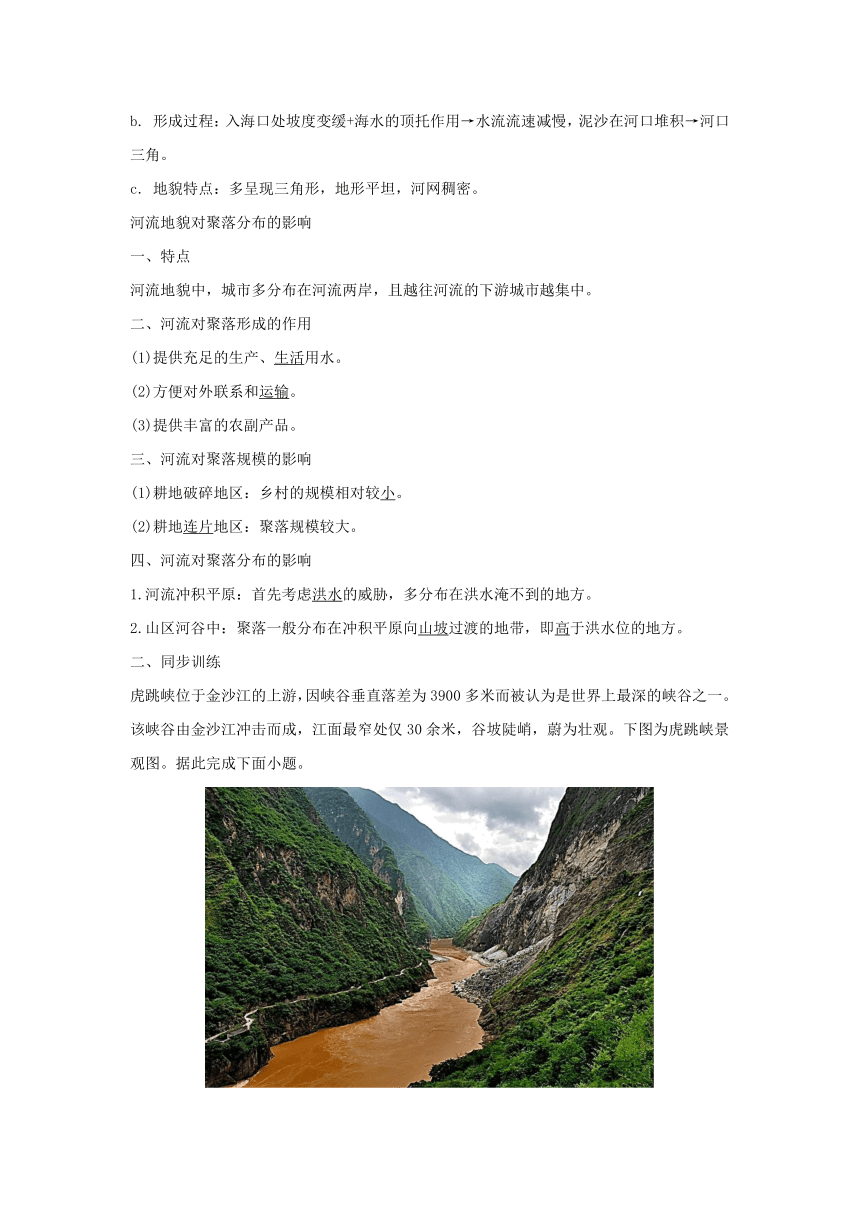 b. 形成过程：入海口处坡度变缓+海水的顶托作用→水流流速减慢，泥沙在河口堆积→河口三角。

c. 地貌特点：多呈现三角形，地形平坦，河网稠密。

河流地貌对聚落分布的影响

一、特点

河流地貌中，城市多分布在河流两岸，且越往河流的下游城市越集中。

二、河流对聚落形成的作用

(1)提供充足的生产、生活用水。

(2)方便对外联系和运输。

(3)提供丰富的农副产品。

三、河流对聚落规模的影响

(1)耕地破碎地区：乡村的规模相对较小。

(2)耕地连片地区：聚落规模较大。

四、河流对聚落分布的影响

1.河流冲积平原：首先考虑洪水的威胁，多分布在洪水淹不到的地方。

2.山区河谷中：聚落一般分布在冲积平原向山坡过渡的地带，即高于洪水位的地方。

二、同步训练

虎跳峡位于金沙江的上游，因峡谷垂直落差为3900多米而被认为是世界上最深的峡谷之一。该峡谷由金沙江冲击而成，江面最窄处仅30余米，谷坡陡峭，蔚为壮观。下图为虎跳峡景观图。据此完成下面小题。